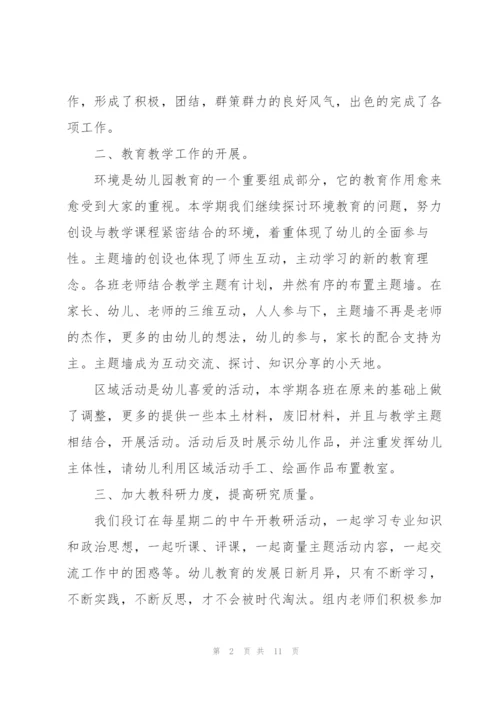 作，形成了积极，团结，群策群力的良好风气，出色的完成了各项工作。

二、教育教学工作的开展。

环境是幼儿园教育的一个重要组成部分，它的教育作用愈来愈受到大家的重视。本学期我们继续探讨环境教育的问题，努力创设与教学课程紧密结合的环境，着重体现了幼儿的全面参与性。主题墙的创设也体现了师生互动，主动学习的新的教育理念。各班老师结合教学主题有计划，井然有序的布置主题墙。在家长、幼儿、老师的三维互动，人人参与下，主题墙不再是老师的杰作，更多的由幼儿的想法，幼儿的参与，家长的配合支持为主。主题墙成为互动交流、探讨、知识分享的小天地。

区域活动是幼儿喜爱的活动，本学期各班在原来的基础上做了调整，更多的提供一些本土材料，废旧材料，并且与教学主题相结合，开展活动。活动后及时展示幼儿作品，并注重发挥幼儿主体性，请幼儿利用区域活动手工、绘画作品布置教室。

三、加大教科研力度，提高研究质量。

我们段订在每星期二的中午开教研活动，一起学习专业知识和政治思想，一起听课、评课，一起商量主题活动内容，一起交流工作中的困惑等。幼儿教育的发展日新月异，只有不断学习，不断实践，不断反思，才不会被时代淘汰。组内老师们积极参加

第 2 页 共 11 页